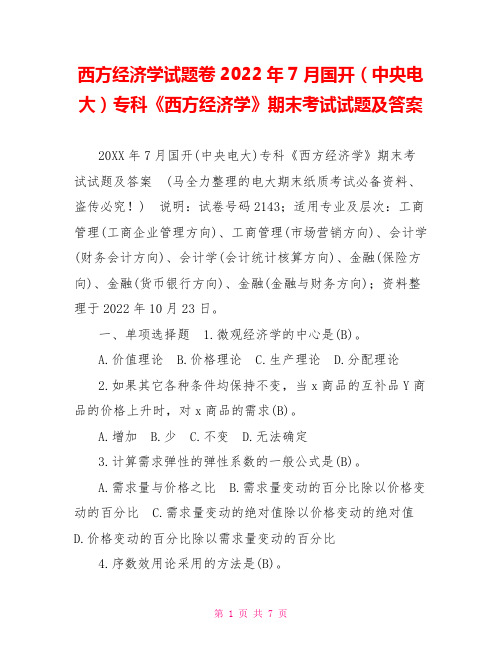 西方经济学试题卷 2022 年 7 月国开（中央电大）专科《西方经济学》期末考试试题及答案

20XX 年 7 月国开(中央电大)专科《西方经济学》期末考试试题及答案 （马全力整理的电大期末纸质考试必备资料、盗传必究！） 说明：试卷号码 2143；适用专业及层次：工商管理(工商企业管理方向)、工商管理(市场营销方向)、会计学(财务会计方向)、会计学(会计统计核算方向)、金融(保险方向)、金融(货币银行方向)、金融(金融与财务方向)；资料整理于 2022 年 10 月 23 日。

一、单项选择题 1.微观经济学的中心是(B)。

A.价值理论 B.价格理论 C.生产理论 D.分配理论

2.如果其它各种条件均保持不变，当 x 商品的互补品 Y 商品的价格上升时，对 x 商品的需求(B)。

A.增加 B.少 C.不变 D.无法确定

3.计算需求弹性的弹性系数的一般公式是(B)。

A.需求量与价格之比 B.需求量变动的百分比除以价格变动的百分比 C.需求量变动的绝对值除以价格变动的绝对值 D.价格变动的百分比除以需求量变动的百分比

4.序数效用论采用的方法是(B)。

第 1 页 共 7 页